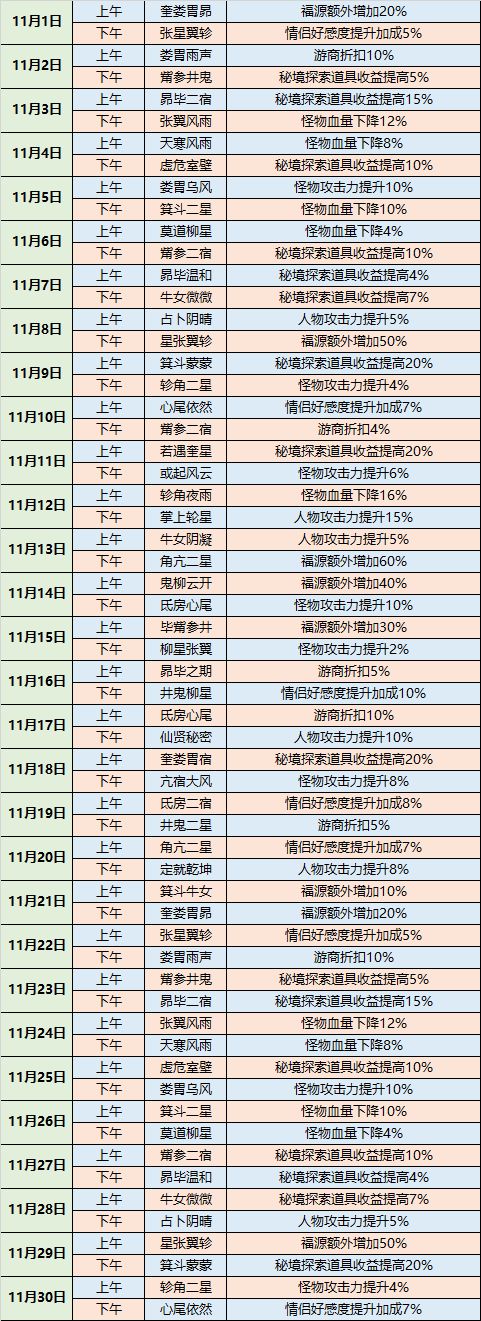 | 11月1日 | 上午 | 奎娄胃昴 | 福源额外增加20% |
|---|---|---|---|
| | 下午 | 张星翼轸 | 情侣好感度提升加成5% |
| 11月2日 | 上午 | 娄胃雨声 | 游商折扣10% |
| | 下午 | 觜参井鬼 | 秘境探索道具收益提高5% |
| 11月3日 | 上午 | 昴毕二宿 | 秘境探索道具收益提高15% |
| | 下午 | 张翼风雨 | 怪物血量下降12% |
| 11月4日 | 上午 | 天寒风雨 | 怪物血量下降8% |
| | 下午 | 虚危室壁 | 秘境探索道具收益提高10% |
| 11月5日 | 上午 | 娄胃乌风 | 怪物攻击力提升10% |
| | 下午 | 箕斗二星 | 怪物血量下降10% |
| 11月6日 | 上午 | 莫道柳星 | 怪物血量下降4% |
| | 下午 | 觜参二宿 | 秘境探索道具收益提高10% |
| 11月7日 | 上午 | 昴毕温和 | 秘境探索道具收益提高4% |
| | 下午 | 牛女微微 | 秘境探索道具收益提高7% |
| 11月8日 | 上午 | 占卜阴晴 | 人物攻击力提升5% |
| | 下午 | 星张翼轸 | 福源额外增加50% |
| 11月9日 | 上午 | 箕斗蒙蒙 | 秘境探索道具收益提高20% |
| | 下午 | 轸角二星 | 怪物攻击力提升4% |
| 11月10日 | 上午 | 心尾依然 | 情侣好感度提升加成7% |
| | 下午 | 觜参二宿 | 游商折扣4% |
| 11月11日 | 上午 | 若遇奎星 | 秘境探索道具收益提高20% |
| | 下午 | 或起风云 | 怪物攻击力提升6% |
| 11月12日 | 上午 | 轸角夜雨 | 怪物血量下降16% |
| | 下午 | 掌上轮星 | 人物攻击力提升15% |
| 11月13日 | 上午 | 牛女阴凝 | 人物攻击力提升5% |
| | 下午 | 角亢二星 | 福源额外增加60% |
| 11月14日 | 上午 | 鬼柳云开 | 福源额外增加40% |
| | 下午 | 氐房心尾 | 怪物攻击力提升10% |
| 11月15日 | 上午 | 毕觜参井 | 福源额外增加30% |
| | 下午 | 柳星张翼 | 怪物攻击力提升2% |
| 11月16日 | 上午 | 昴毕之期 | 游商折扣5% |
| | 下午 | 井鬼柳星 | 情侣好感度提升加成10% |
| 11月17日 | 上午 | 氐房心尾 | 游商折扣10% |
| | 下午 | 仙贤秘密 | 人物攻击力提升10% |
| 11月18日 | 上午 | 奎娄胃宿 | 秘境探索道具收益提高20% |
| | 下午 | 亢宿大风 | 怪物攻击力提升8% |
| 11月19日 | 上午 | 氐房二宿 | 情侣好感度提升加成8% |
| | 下午 | 井鬼二星 | 游商折扣5% |
| 11月20日 | 上午 | 角亢二星 | 情侣好感度提升加成7% |
| | 下午 | 定就乾坤 | 人物攻击力提升8% |
| 11月21日 | 上午 | 箕斗牛女 | 福源额外增加10% |
| | 下午 | 奎娄胃昴 | 福源额外增加20% |
| 11月22日 | 上午 | 张星翼轸 | 情侣好感度提升加成5% |
| | 下午 | 娄胃雨声 | 游商折扣10% |
| 11月23日 | 上午 | 觜参井鬼 | 秘境探索道具收益提高5% |
| | 下午 | 昴毕二宿 | 秘境探索道具收益提高15% |
| 11月24日 | 上午 | 张翼风雨 | 怪物血量下降12% |
| | 下午 | 天寒风雨 | 怪物血量下降8% |
| 11月25日 | 上午 | 虚危室壁 | 秘境探索道具收益提高10% |
| | 下午 | 娄胃乌风 | 怪物攻击力提升10% |
| 11月26日 | 上午 | 箕斗二星 | 怪物血量下降10% |
| | 下午 | 莫道柳星 | 怪物血量下降4% |
| 11月27日 | 上午 | 觜参二宿 | 秘境探索道具收益提高10% |
| | 下午 | 昴毕温和 | 秘境探索道具收益提高4% |
| 11月28日 | 上午 | 牛女微微 | 秘境探索道具收益提高7% |
| | 下午 | 占卜阴晴 | 人物攻击力提升5% |
| 11月29日 | 上午 | 星张翼轸 | 福源额外增加50% |
| | 下午 | 箕斗蒙蒙 | 秘境探索道具收益提高20% |
| 11月30日 | 上午 | 轸角二星 | 怪物攻击力提升4% |
| | 下午 | 心尾依然 | 情侣好感度提升加成7% |